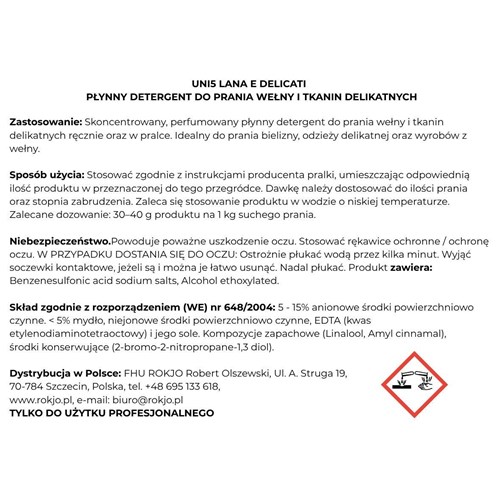 UNI5 LANA E DELICATI
PŁYNNY DETERGENT DO PRANIA WEŁNY I TKANIN DELIKATNYCH

Zastosowanie: Skoncentrowany, perfumowany płynny detergent do prania wełny i tkanin delikatnych ręcznie oraz w pralce. Idealny do prania bielizny, odzieży delikatnej oraz wyrobów z wełny.

Sposób użycia: Stosować zgodnie z instrukcjami producenta pralki, umieszczając odpowiednią ilość produktu w przeznaczonej do tego przegródce. Dawkę należy dostosować do ilości prania oraz stopnia zabrudzenia. Zaleca się stosowanie produktu w wodzie o niskiej temperaturze. Zalecane dozowanie: 30–40 g produktu na 1 kg suchego prania.

Niebezpieczeństwo.Powoduje poważne uszkodzenie oczu. Stosować rękawice ochronne / ochronę oczu. W PRZYPADKU DOSTANIA SIĘ DO OCZU: Ostrożnie płukać wodą przez kilka minut. Wyjąć soczewki kontaktowe, jeżeli są i można je łatwo usunąć. Nadal płukać. Produkt zawiera: Benzenesulfonic acid sodium salts, Alcohol ethoxylated.

Skład zgodnie z rozporządzeniem (WE) nr 648/2004: 5 - 15% anionowe środki powierzchniowo czynne. < 5% mydło, niejonowe środki powierzchniowo czynne, EDTA (kwas etylenodiaminotetraoctowy) i jego sole. Kompozycje zapachowe (Linalool, Amyl cinnamal), środki konserwujące (2-bromo-2-nitropropane-1,3 diol).

Dystrybucja w Polsce: FHU ROKJO Robert Olszewski, Ul. A. Struga 19, 70-784 Szczecin, Polska, tel. +48 695 133 618, www.rokjo.pl, e-mail: biuro@rokjo.pl
TYLKO DO UŻYTKU PROFESJONALNEGO